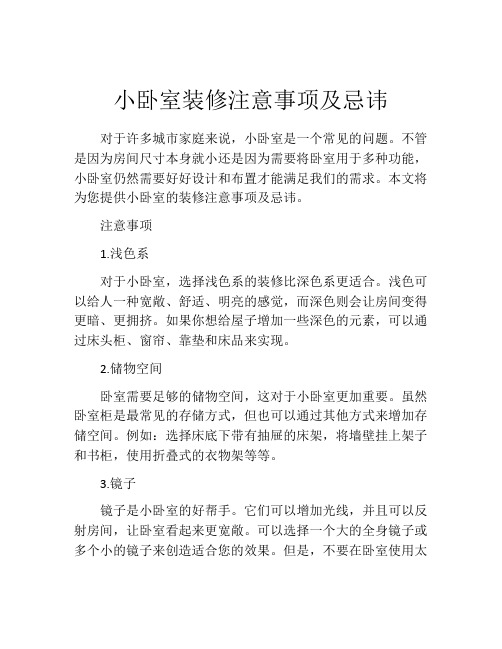 小卧室装修注意事项及忌讳

对于许多城市家庭来说，小卧室是一个常见的问题。不管是因为房间尺寸本身就小还是因为需要将卧室用于多种功能，小卧室仍然需要好好设计和布置才能满足我们的需求。本文将为您提供小卧室的装修注意事项及忌讳。

注意事项

1.浅色系

对于小卧室，选择浅色系的装修比深色系更适合。浅色可以给人一种宽敞、舒适、明亮的感觉，而深色则会让房间变得更暗、更拥挤。如果你想给屋子增加一些深色的元素，可以通过床头柜、窗帘、靠垫和床品来实现。

2.储物空间

卧室需要足够的储物空间，这对于小卧室更加重要。虽然卧室柜是最常见的存储方式，但也可以通过其他方式来增加存储空间。例如：选择床底下带有抽屉的床架，将墙壁挂上架子和书柜，使用折叠式的衣物架等等。

3.镜子

镜子是小卧室的好帮手。它们可以增加光线，并且可以反射房间，让卧室看起来更宽敞。可以选择一个大的全身镜子或多个小的镜子来创造适合您的效果。但是，不要在卧室使用太